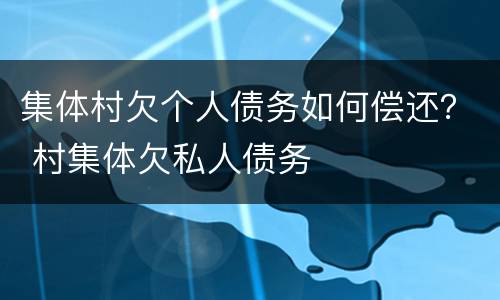 集体村欠个人债务如何偿还? 村集体欠私人债务